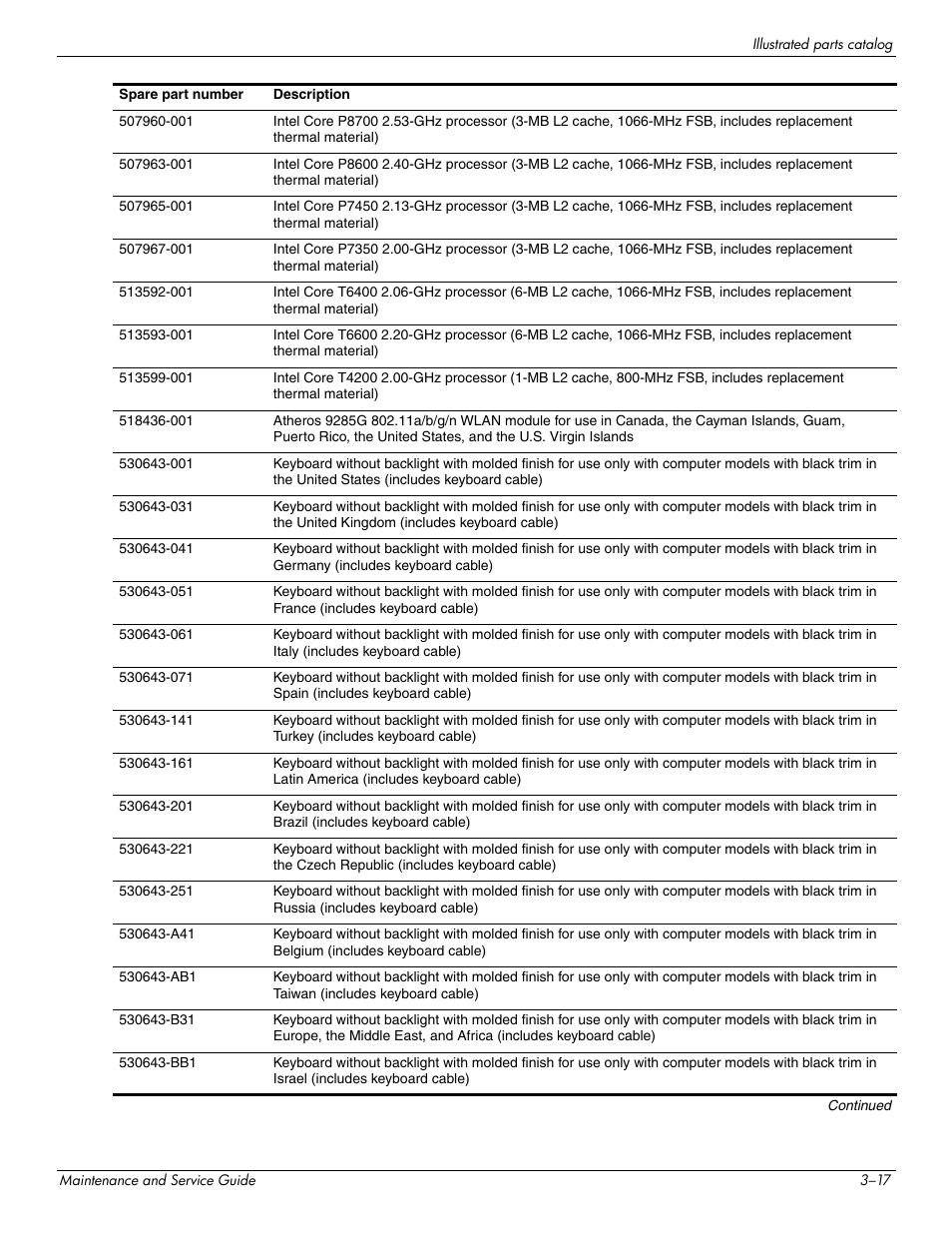 Illustrated parts catalog

| Spare part number | Description |
|---|---|
| 507960-001 | Intel Core P8700 2.53-GHz processor (3-MB L2 cache, 1066-MHz FSB, includes replacement thermal material) |
| 507963-001 | Intel Core P8600 2.40-GHz processor (3-MB L2 cache, 1066-MHz FSB, includes replacement thermal material) |
| 507965-001 | Intel Core P7450 2.13-GHz processor (3-MB L2 cache, 1066-MHz FSB, includes replacement thermal material) |
| 507967-001 | Intel Core P7350 2.00-GHz processor (3-MB L2 cache, 1066-MHz FSB, includes replacement thermal material) |
| 513592-001 | Intel Core T6400 2.06-GHz processor (6-MB L2 cache, 1066-MHz FSB, includes replacement thermal material) |
| 513593-001 | Intel Core T6600 2.20-GHz processor (6-MB L2 cache, 1066-MHz FSB, includes replacement thermal material) |
| 513599-001 | Intel Core T4200 2.00-GHz processor (1-MB L2 cache, 800-MHz FSB, includes replacement thermal material) |
| 518436-001 | Atheros 9285G 802.11a/b/g/n WLAN module for use in Canada, the Cayman Islands, Guam, Puerto Rico, the United States, and the U.S. Virgin Islands |
| 530643-001 | Keyboard without backlight with molded finish for use only with computer models with black trim in the United States (includes keyboard cable) |
| 530643-031 | Keyboard without backlight with molded finish for use only with computer models with black trim in the United Kingdom (includes keyboard cable) |
| 530643-041 | Keyboard without backlight with molded finish for use only with computer models with black trim in Germany (includes keyboard cable) |
| 530643-051 | Keyboard without backlight with molded finish for use only with computer models with black trim in France (includes keyboard cable) |
| 530643-061 | Keyboard without backlight with molded finish for use only with computer models with black trim in Italy (includes keyboard cable) |
| 530643-071 | Keyboard without backlight with molded finish for use only with computer models with black trim in Spain (includes keyboard cable) |
| 530643-141 | Keyboard without backlight with molded finish for use only with computer models with black trim in Turkey (includes keyboard cable) |
| 530643-161 | Keyboard without backlight with molded finish for use only with computer models with black trim in Latin America (includes keyboard cable) |
| 530643-201 | Keyboard without backlight with molded finish for use only with computer models with black trim in Brazil (includes keyboard cable) |
| 530643-221 | Keyboard without backlight with molded finish for use only with computer models with black trim in the Czech Republic (includes keyboard cable) |
| 530643-251 | Keyboard without backlight with molded finish for use only with computer models with black trim in Russia (includes keyboard cable) |
| 530643-A41 | Keyboard without backlight with molded finish for use only with computer models with black trim in Belgium (includes keyboard cable) |
| 530643-AB1 | Keyboard without backlight with molded finish for use only with computer models with black trim in Taiwan (includes keyboard cable) |
| 530643-B31 | Keyboard without backlight with molded finish for use only with computer models with black trim in Europe, the Middle East, and Africa (includes keyboard cable) |
| 530643-BB1 | Keyboard without backlight with molded finish for use only with computer models with black trim in Israel (includes keyboard cable) |

Continued

Maintenance and Service Guide 3–17